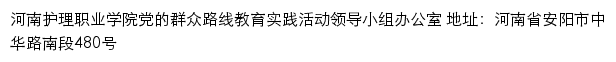 河南护理职业学院党的群众路线教育实践活动领导小组办公室 地址：河南省安阳市中华路南段480号